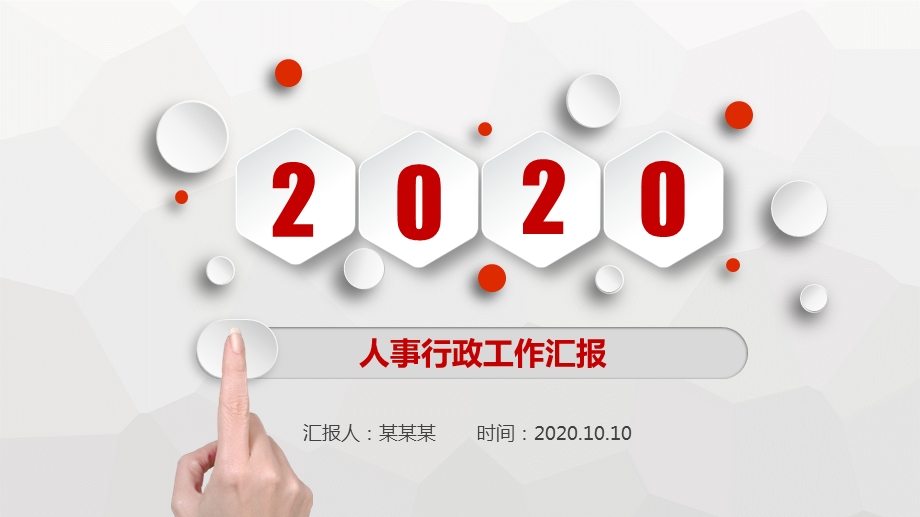 2020

人事行政工作汇报

汇报人：某某某　　时间：2020.10.10